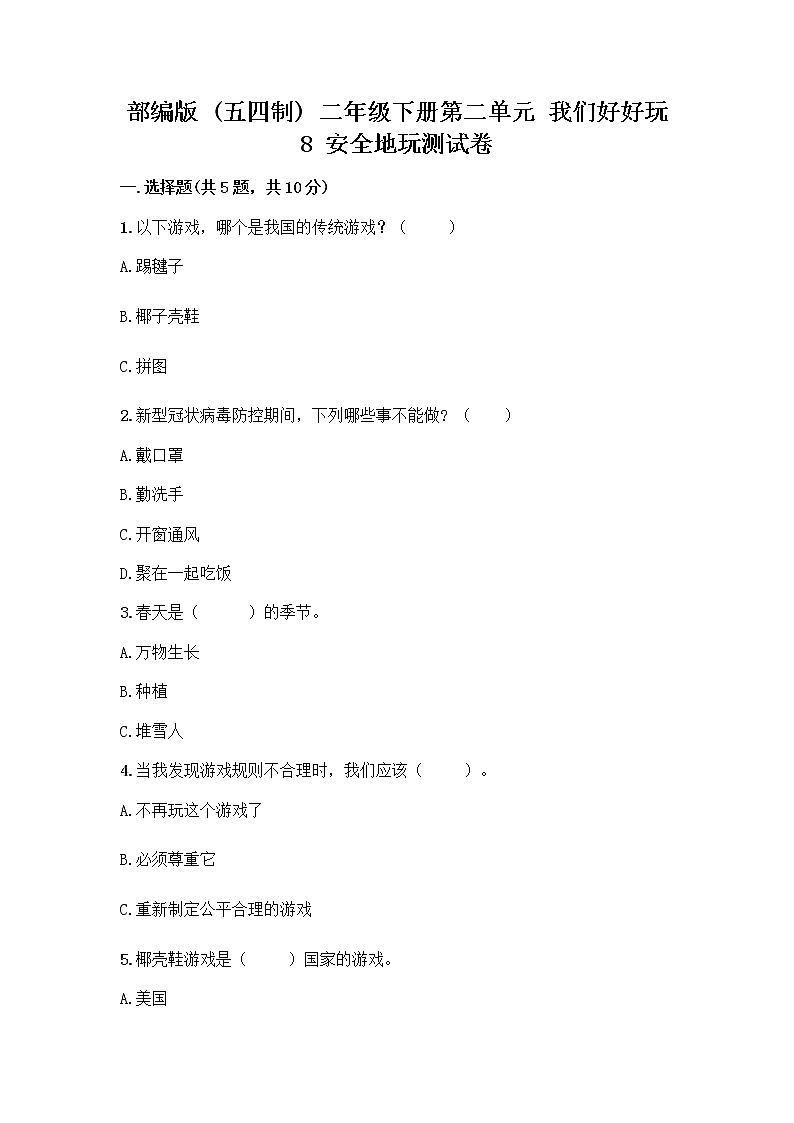 部编版（五四制）二年级下册第二单元 我们好好玩
8 安全地玩测试卷

一.选择题(共5题，共10分)

1.以下游戏，哪个是我国的传统游戏？（ ）

A.踢毽子

B.椰子壳鞋

C.拼图

2.新型冠状病毒防控期间，下列哪些事不能做？（ ）

A.戴口罩

B.勤洗手

C.开窗通风

D.聚在一起吃饭

3.春天是（ ）的季节。

A.万物生长

B.种植

C.堆雪人

4.当我发现游戏规则不合理时，我们应该（ ）。

A.不再玩这个游戏了

B.必须尊重它

C.重新制定公平合理的游戏

5.椰壳鞋游戏是（ ）国家的游戏。

A.美国